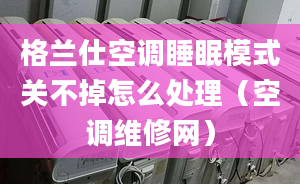 格兰仕空调睡眠模式关不掉怎么处理（空调维修网）